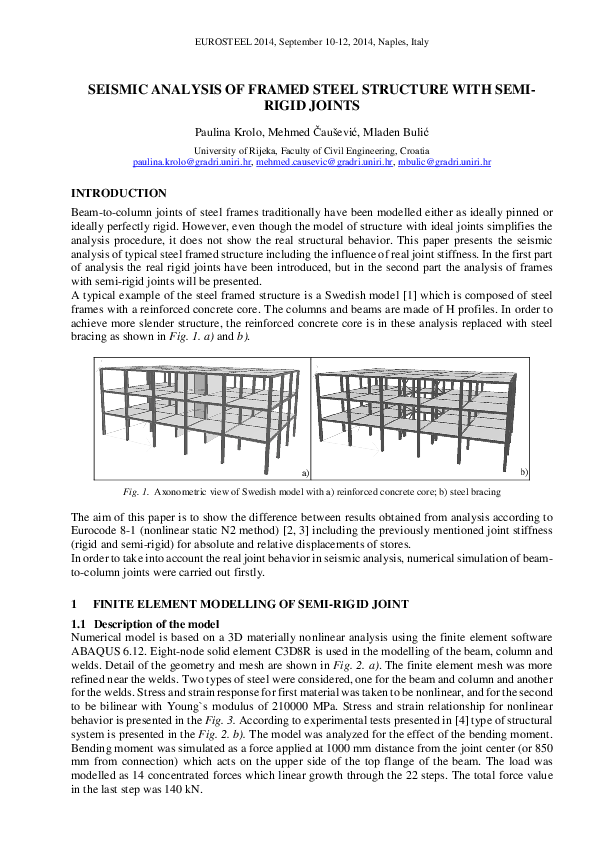 EUROSTEEL 2014, September 10-12, 2014, Naples, Italy

SEISMIC ANALYSIS OF FRAMED STEEL STRUCTURE WITH SEMI-RIGID JOINTS

Paulina Krolo, Mehmed Čaušević, Mladen Bulić

University of Rijeka, Faculty of Civil Engineering, Croatia
paulina.krolo@gradri.uniri.hr, mehmed.causevic@gradri.uniri.hr, mbulic@gradri.uniri.hr

INTRODUCTION

Beam-to-column joints of steel frames traditionally have been modelled either as ideally pinned or ideally perfectly rigid. However, even though the model of structure with ideal joints simplifies the analysis procedure, it does not show the real structural behavior. This paper presents the seismic analysis of typical steel framed structure including the influence of real joint stiffness. In the first part of analysis the real rigid joints have been introduced, but in the second part the analysis of frames with semi-rigid joints will be presented.
A typical example of the steel framed structure is a Swedish model [1] which is composed of steel frames with a reinforced concrete core. The columns and beams are made of H profiles. In order to achieve more slender structure, the reinforced concrete core is in these analysis replaced with steel bracing as shown in Fig. 1. a) and b).

a)

b)

Fig. 1. Axonometric view of Swedish model with a) reinforced concrete core; b) steel bracing

The aim of this paper is to show the difference between results obtained from analysis according to Eurocode 8-1 (nonlinear static N2 method) [2, 3] including the previously mentioned joint stiffness (rigid and semi-rigid) for absolute and relative displacements of stores.
In order to take into account the real joint behavior in seismic analysis, numerical simulation of beam-to-column joints were carried out firstly.

1 FINITE ELEMENT MODELLING OF SEMI-RIGID JOINT

1.1 Description of the model

Numerical model is based on a 3D materially nonlinear analysis using the finite element software ABAQUS 6.12. Eight-node solid element C3D8R is used in the modelling of the beam, column and welds. Detail of the geometry and mesh are shown in Fig. 2. a). The finite element mesh was more refined near the welds. Two types of steel were considered, one for the beam and column and another for the welds. Stress and strain response for first material was taken to be nonlinear, and for the second to be bilinear with Young`s modulus of 210000 MPa. Stress and strain relationship for nonlinear behavior is presented in the Fig. 3. According to experimental tests presented in [4] type of structural system is presented in the Fig. 2. b). The model was analyzed for the effect of the bending moment. Bending moment was simulated as a force applied at 1000 mm distance from the joint center (or 850 mm from connection) which acts on the upper side of the top flange of the beam. The load was modelled as 14 concentrated forces which linear growth through the 22 steps. The total force value in the last step was 140 kN.